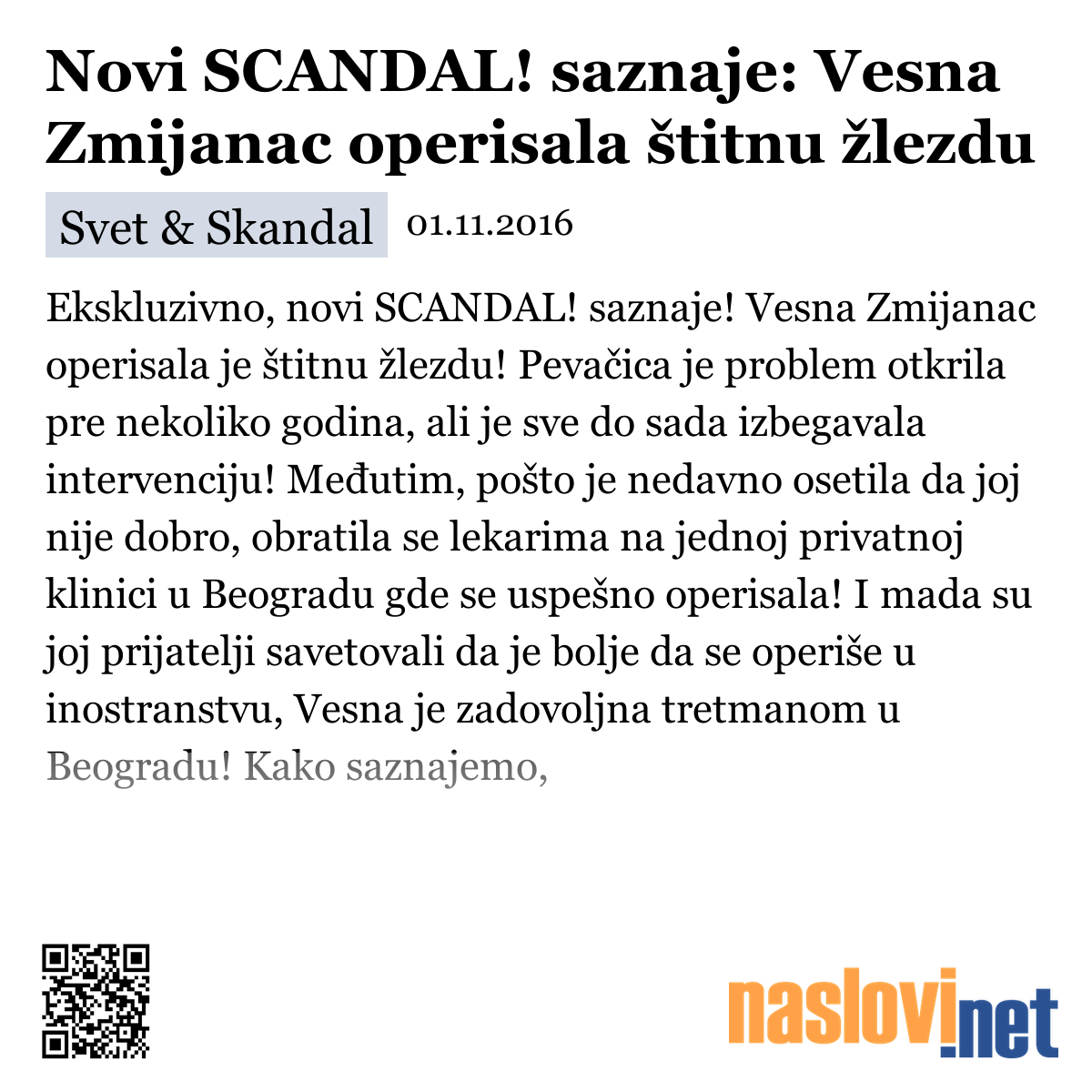 Novi SCANDAL! saznaje: Vesna Zmijanac operisala štitnu žlezdu

Svet & Skandal 01.11.2016

Ekskluzivno, novi SCANDAL! saznaje! Vesna Zmijanac operisala je štitnu žlezdu! Pevačica je problem otkrila pre nekoliko godina, ali je sve do sada izbegavala intervenciju! Međutim, pošto je nedavno osetila da joj nije dobro, obratila se lekarima na jednoj privatnoj klinici u Beogradu gde se uspešno operisala! I mada su joj prijatelji savetovali da je bolje da se operiše u inostranstvu, Vesna je zadovoljna tretmanom u Beogradu! Kako saznajemo,

naslovi.net